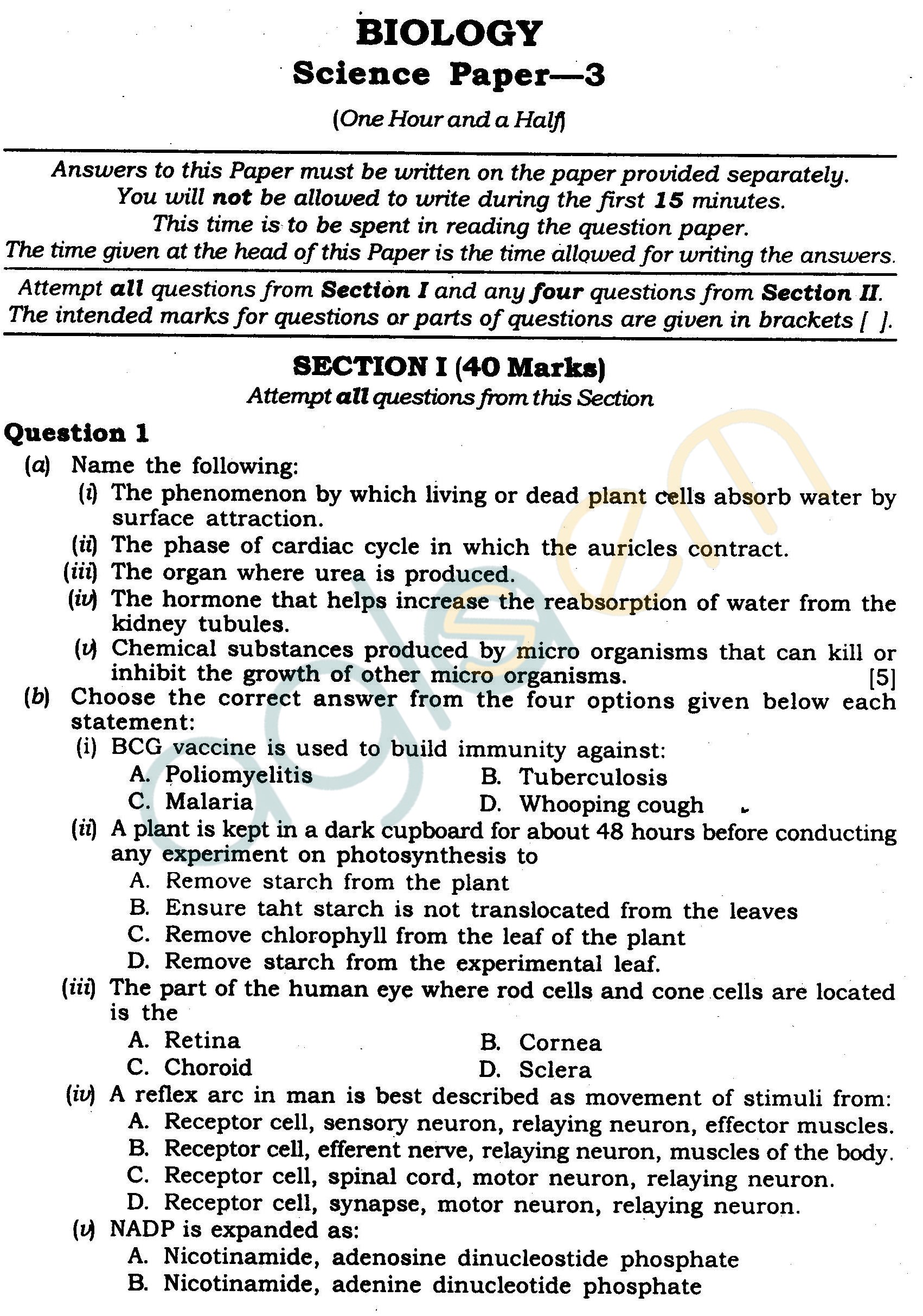 BIOLOGY
Science Paper—3
(One Hour and a Half)

Answers to this Paper must be written on the paper provided separately.
You will not be allowed to write during the first 15 minutes.
This time is to be spent in reading the question paper.
The time given at the head of this Paper is the time allowed for writing the answers.

Attempt all questions from Section I and any four questions from Section II.
The intended marks for questions or parts of questions are given in brackets [ ].

SECTION I (40 Marks)
Attempt all questions from this Section

Question 1
(a) Name the following:
(i) The phenomenon by which living or dead plant cells absorb water by surface attraction.
(ii) The phase of cardiac cycle in which the auricles contract.
(iii) The organ where urea is produced.
(iv) The hormone that helps increase the reabsorption of water from the kidney tubules.
(v) Chemical substances produced by micro organisms that can kill or inhibit the growth of other micro organisms. [5]
(b) Choose the correct answer from the four options given below each statement:
(i) BCG vaccine is used to build immunity against:
A. Poliomyelitis
B. Tuberculosis
C. Malaria
D. Whooping cough
(ii) A plant is kept in a dark cupboard for about 48 hours before conducting any experiment on photosynthesis to
A. Remove starch from the plant
B. Ensure taht starch is not translocated from the leaves
C. Remove chlorophyll from the leaf of the plant
D. Remove starch from the experimental leaf.
(iii) The part of the human eye where rod cells and cone cells are located is the
A. Retina
B. Cornea
C. Choroid
D. Sclera
(iv) A reflex arc in man is best described as movement of stimuli from:
A. Receptor cell, sensory neuron, relaying neuron, effector muscles.
B. Receptor cell, efferent nerve, relaying neuron, muscles of the body.
C. Receptor cell, spinal cord, motor neuron, relaying neuron.
D. Receptor cell, synapse, motor neuron, relaying neuron.
(v) NADP is expanded as:
A. Nicotinamide, adenosine dinucleostide phosphate
B. Nicotinamide, adenine dinucleotide phosphate